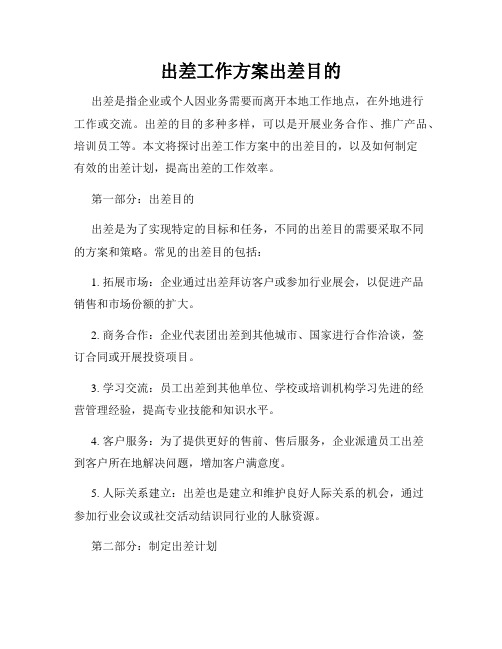 出差工作方案出差目的

出差是指企业或个人因业务需要而离开本地工作地点，在外地进行工作或交流。出差的目的多种多样，可以是开展业务合作、推广产品、培训员工等。本文将探讨出差工作方案中的出差目的，以及如何制定有效的出差计划，提高出差的工作效率。

第一部分：出差目的

出差是为了实现特定的目标和任务，不同的出差目的需要采取不同的方案和策略。常见的出差目的包括：

1. 拓展市场：企业通过出差拜访客户或参加行业展会，以促进产品销售和市场份额的扩大。

2. 商务合作：企业代表团出差到其他城市、国家进行合作洽谈，签订合同或开展投资项目。

3. 学习交流：员工出差到其他单位、学校或培训机构学习先进的经营管理经验，提高专业技能和知识水平。

4. 客户服务：为了提供更好的售前、售后服务，企业派遣员工出差到客户所在地解决问题，增加客户满意度。

5. 人际关系建立：出差也是建立和维护良好人际关系的机会，通过参加行业会议或社交活动结识同行业的人脉资源。

第二部分：制定出差计划